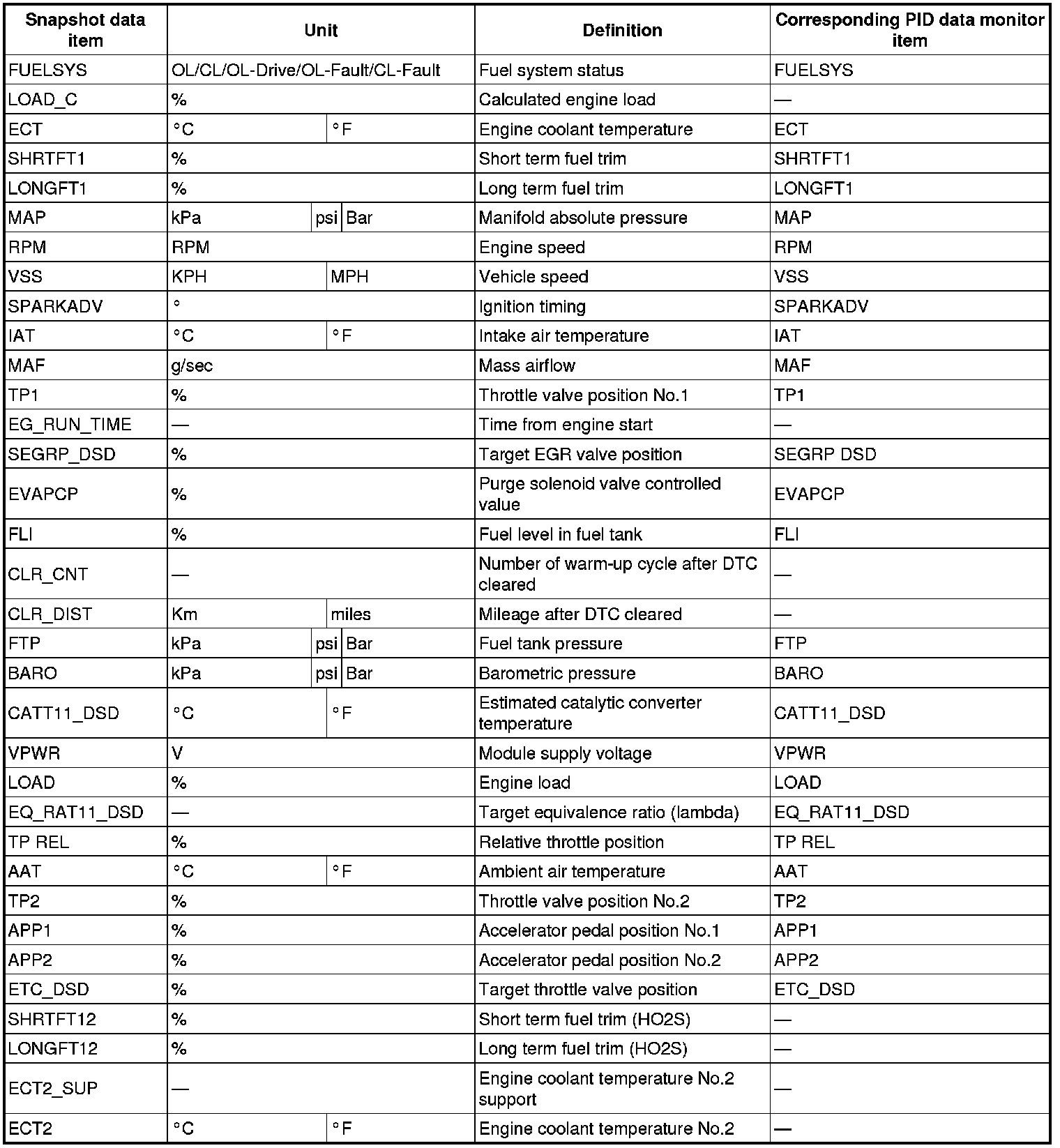 | Snapshot data item | Unit | Definition | Corresponding PID data monitor item |
|---|---|---|---|
| FUELSYS | OL/CL/OL-Drive/OL-Fault/CL-Fault | Fuel system status | FUELSYS |
| LOAD_C | % | Calculated engine load | — |
| ECT | °C / °F | Engine coolant temperature | ECT |
| SHRTFT1 | % | Short term fuel trim | SHRTFT1 |
| LONGFT1 | % | Long term fuel trim | LONGFT1 |
| MAP | kPa / psi / Bar | Manifold absolute pressure | MAP |
| RPM | RPM | Engine speed | RPM |
| VSS | KPH / MPH | Vehicle speed | VSS |
| SPARKADV | ° | Ignition timing | SPARKADV |
| IAT | °C / °F | Intake air temperature | IAT |
| MAF | g/sec | Mass airflow | MAF |
| TP1 | % | Throttle valve position No.1 | TP1 |
| EG_RUN_TIME | — | Time from engine start | — |
| SEGRP_DSD | % | Target EGR valve position | SEGRP DSD |
| EVAPCP | % | Purge solenoid valve controlled value | EVAPCP |
| FLI | % | Fuel level in fuel tank | FLI |
| CLR_CNT | — | Number of warm-up cycle after DTC cleared | — |
| CLR_DIST | Km / miles | Mileage after DTC cleared | — |
| FTP | kPa / psi / Bar | Fuel tank pressure | FTP |
| BARO | kPa / psi / Bar | Barometric pressure | BARO |
| CATT11_DSD | °C / °F | Estimated catalytic converter temperature | CATT11_DSD |
| VPWR | V | Module supply voltage | VPWR |
| LOAD | % | Engine load | LOAD |
| EQ_RAT11_DSD | — | Target equivalence ratio (lambda) | EQ_RAT11_DSD |
| TP REL | % | Relative throttle position | TP REL |
| AAT | °C / °F | Ambient air temperature | AAT |
| TP2 | % | Throttle valve position No.2 | TP2 |
| APP1 | % | Accelerator pedal position No.1 | APP1 |
| APP2 | % | Accelerator pedal position No.2 | APP2 |
| ETC_DSD | % | Target throttle valve position | ETC_DSD |
| SHRTFT12 | % | Short term fuel trim (HO2S) | — |
| LONGFT12 | % | Long term fuel trim (HO2S) | — |
| ECT2_SUP | — | Engine coolant temperature No.2 support | — |
| ECT2 | °C / °F | Engine coolant temperature No.2 | — |